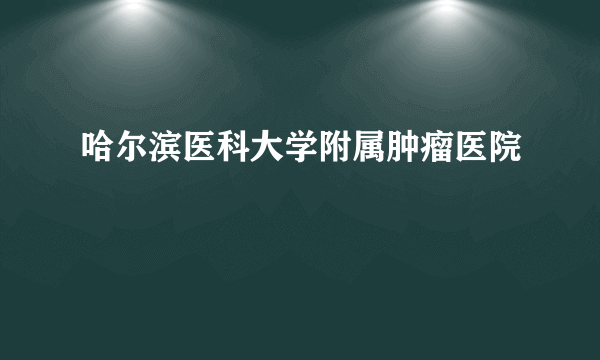 哈尔滨医科大学附属肿瘤医院